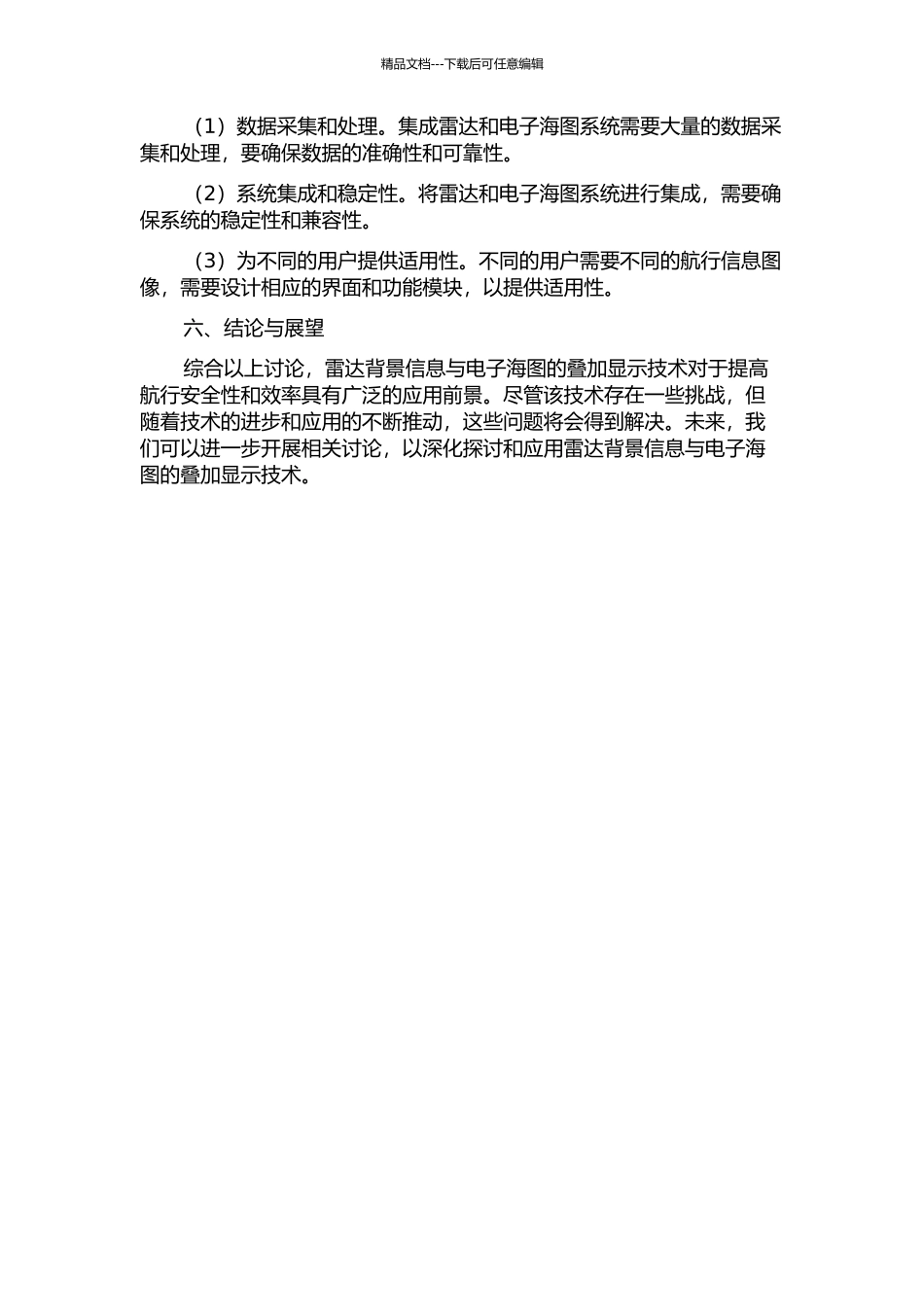 精品文档---下载后可任意编辑

（1）数据采集和处理。集成雷达和电子海图系统需要大量的数据采集和处理，要确保数据的准确性和可靠性。

（2）系统集成和稳定性。将雷达和电子海图系统进行集成，需要确保系统的稳定性和兼容性。

（3）为不同的用户提供适用性。不同的用户需要不同的航行信息图像，需要设计相应的界面和功能模块，以提供适用性。

六、结论与展望

综合以上讨论，雷达背景信息与电子海图的叠加显示技术对于提高航行安全性和效率具有广泛的应用前景。尽管该技术存在一些挑战，但随着技术的进步和应用的不断推动，这些问题将会得到解决。未来，我们可以进一步开展相关讨论，以深化探讨和应用雷达背景信息与电子海图的叠加显示技术。